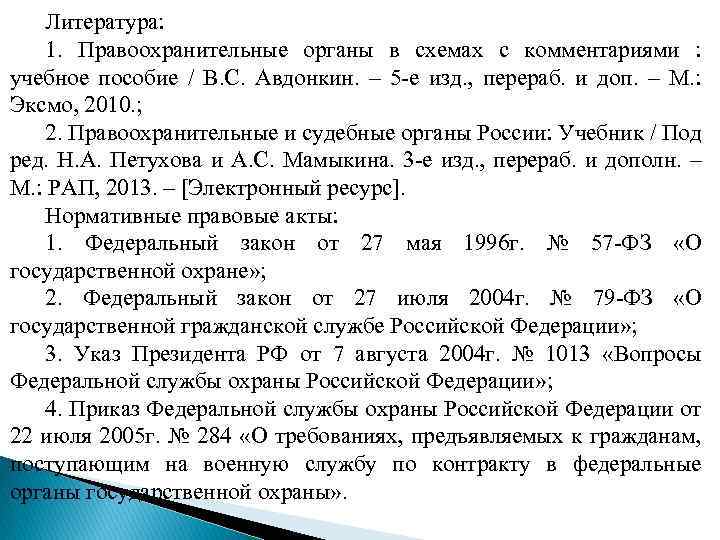 Литература:

1. Правоохранительные органы в схемах с комментариями : учебное пособие / В.С. Авдонкин. – 5-е изд., перераб. и доп. – М.: Эксмо, 2010.;

2. Правоохранительные и судебные органы России: Учебник / Под ред. Н.А. Петухова и А.С. Мамыкина. 3-е изд., перераб. и дополн. – М.: РАП, 2013. – [Электронный ресурс].

Нормативные правовые акты:

1. Федеральный закон от 27 мая 1996г. № 57-ФЗ «О государственной охране»;

2. Федеральный закон от 27 июля 2004г. № 79-ФЗ «О государственной гражданской службе Российской Федерации»;

3. Указ Президента РФ от 7 августа 2004г. № 1013 «Вопросы Федеральной службы охраны Российской Федерации»;

4. Приказ Федеральной службы охраны Российской Федерации от 22 июля 2005г. № 284 «О требованиях, предъявляемых к гражданам, поступающим на военную службу по контракту в федеральные органы государственной охраны».